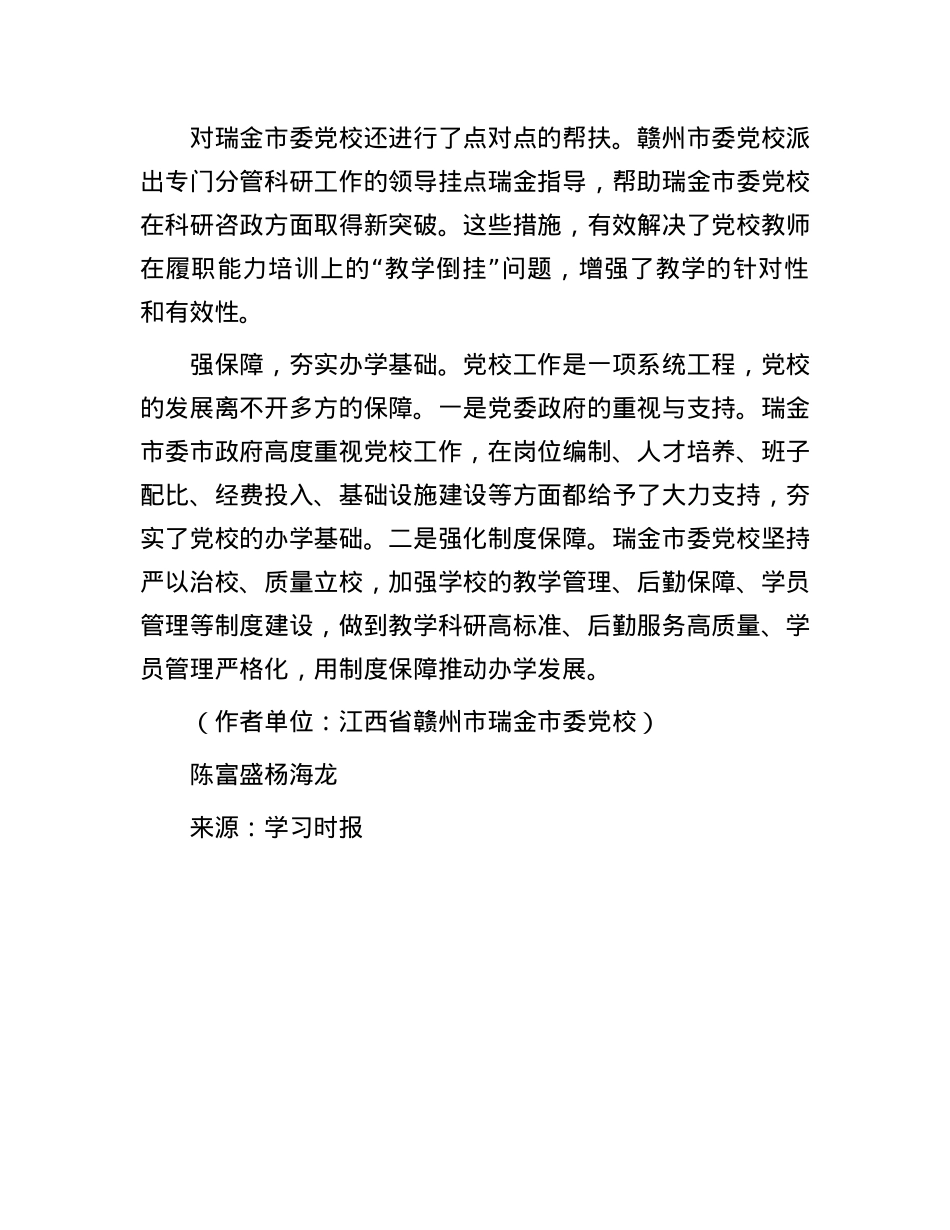 对瑞金市委党校还进行了点对点的帮扶。赣州市委党校派出专门分管科研工作的领导挂点瑞金指导，帮助瑞金市委党校在科研咨政方面取得新突破。这些措施，有效解决了党校教师在履职能力培训上的“教学倒挂”问题，增强了教学的针对性和有效性。

强保障，夯实办学基础。党校工作是一项系统工程，党校的发展离不开多方的保障。一是党委政府的重视与支持。瑞金市委市政府高度重视党校工作，在岗位编制、人才培养、班子配比、经费投入、基础设施建设等方面都给予了大力支持，夯实了党校的办学基础。二是强化制度保障。瑞金市委党校坚持严以治校、质量立校，加强学校的教学管理、后勤保障、学员管理等制度建设，做到教学科研高标准、后勤服务高质量、学员管理严格化，用制度保障推动办学发展。

（作者单位：江西省赣州市瑞金市委党校）

陈富盛杨海龙

来源：学习时报